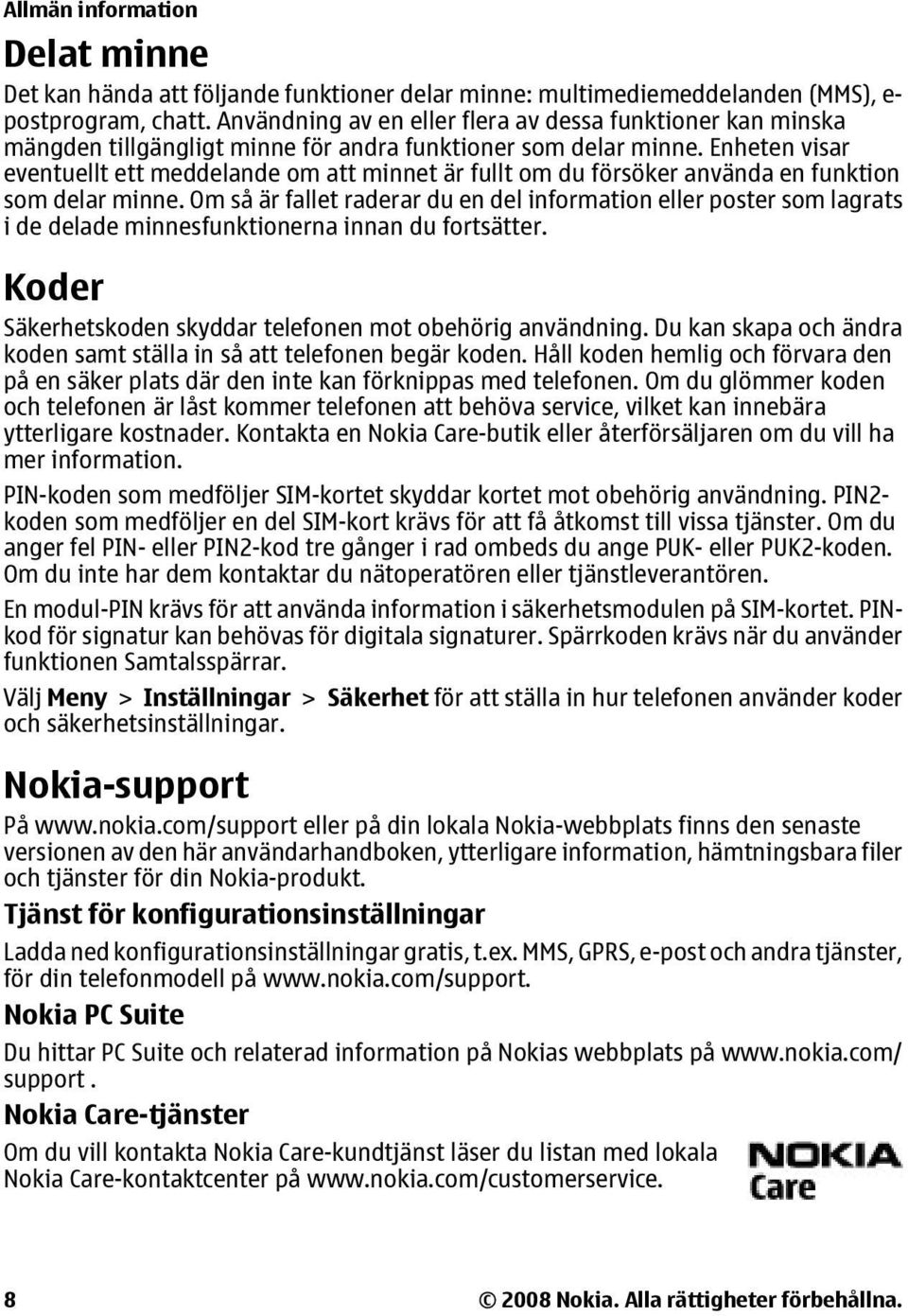 Allmän information

Delat minne

Det kan hända att följande funktioner delar minne: multimediemeddelanden (MMS), e-postprogram, chatt. Användning av en eller flera av dessa funktioner kan minska mängden tillgängligt minne för andra funktioner som delar minne. Enheten visar eventuellt ett meddelande om att minnet är fullt om du försöker använda en funktion som delar minne. Om så är fallet raderar du en del information eller poster som lagrats i de delade minnesfunktionerna innan du fortsätter.

Koder

Säkerhetskoden skyddar telefonen mot obehörig användning. Du kan skapa och ändra koden samt ställa in så att telefonen begär koden. Håll koden hemlig och förvara den på en säker plats där den inte kan förknippas med telefonen. Om du glömmer koden och telefonen är låst kommer telefonen att behöva service, vilket kan innebära ytterligare kostnader. Kontakta en Nokia Care-butik eller återförsäljaren om du vill ha mer information.

PIN-koden som medföljer SIM-kortet skyddar kortet mot obehörig användning. PIN2-koden som medföljer en del SIM-kort krävs för att få åtkomst till vissa tjänster. Om du anger fel PIN- eller PIN2-kod tre gånger i rad ombeds du ange PUK- eller PUK2-koden. Om du inte har dem kontaktar du nätoperatören eller tjänstleverantören.

En modul-PIN krävs för att använda information i säkerhetsmodulen på SIM-kortet. PIN-kod för signatur kan behövas för digitala signaturer. Spärrkoden krävs när du använder funktionen Samtalsspärrar.

Välj Meny > Inställningar > Säkerhet för att ställa in hur telefonen använder koder och säkerhetsinställningar.

Nokia-support

På www.nokia.com/support eller på din lokala Nokia-webbplats finns den senaste versionen av den här användarhandboken, ytterligare information, hämtningsbara filer och tjänster för din Nokia-produkt.

Tjänst för konfigurationsinställningar

Ladda ned konfigurationsinställningar gratis, t.ex. MMS, GPRS, e-post och andra tjänster, för din telefonmodell på www.nokia.com/support.

Nokia PC Suite

Du hittar PC Suite och relaterad information på Nokias webbplats på www.nokia.com/support .

Nokia Care-tjänster

Om du vill kontakta Nokia Care-kundtjänst läser du listan med lokala Nokia Care-kontaktcenter på www.nokia.com/customerservice.

NOKIA Care

8 © 2008 Nokia. Alla rättigheter förbehållna.